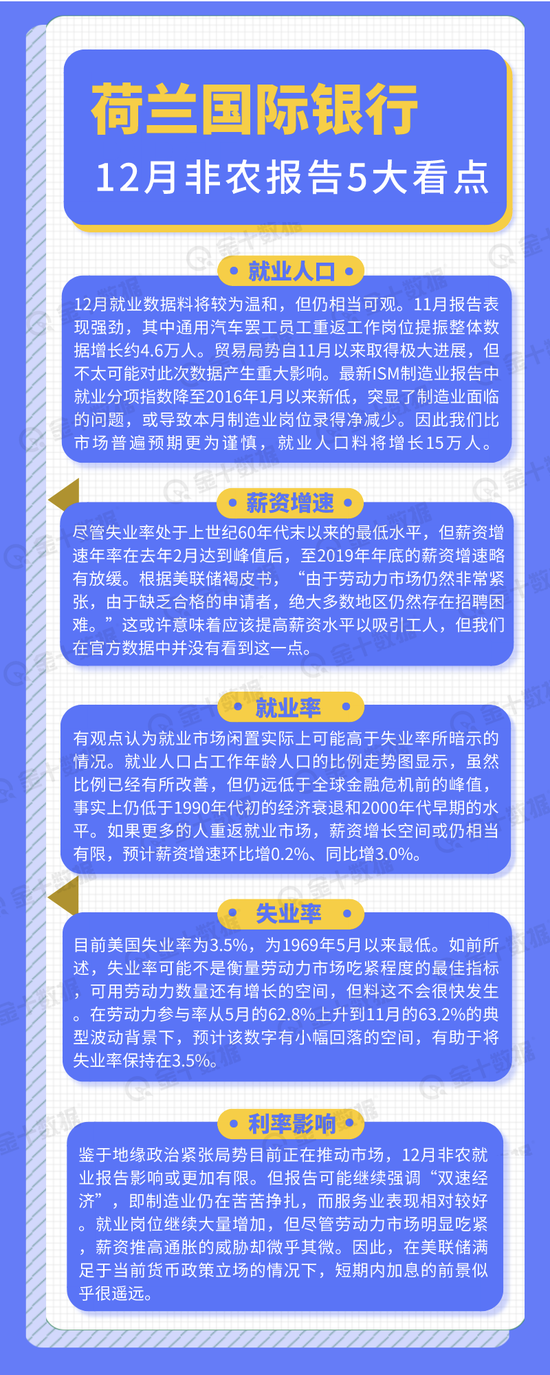 荷兰国际银行

12月非农报告5大看点

就业人口

12月就业数据料将较为温和，但仍相当可观。11月报告表现强劲，其中通用汽车罢工员工重返工作岗位提振整体数据增长约4.6万人。贸易局势自11月以来取得极大进展，但不太可能对此次数据产生重大影响。最新ISM制造业报告中就业分项指数降至2016年1月以来新低，突显了制造业面临的问题，或导致本月制造业岗位录得净减少。因此我们比市场普遍预期更为谨慎，就业人口料将增长15万人。

薪资增速

尽管失业率处于上世纪60年代末以来的最低水平，但薪资增速年率在去年2月达到峰值后，至2019年年底的薪资增速略有放缓。根据美联储褐皮书，“由于劳动力市场仍然非常紧张，由于缺乏合格的申请者，绝大多数地区仍然存在招聘困难。”这或许意味着应该提高薪资水平以吸引工人，但我们在官方数据中并没有看到这一点。

就业率

有观点认为就业市场闲置实际上可能高于失业率所暗示的情况。就业人口占工作年龄人口的比例走势图显示，虽然比例已经有所改善，但仍远低于全球金融危机前的峰值，事实上仍低于1990年代初的经济衰退和2000年代早期的水平。如果更多的人重返就业市场，薪资增长空间或仍相当有限，预计薪资增速环比增0.2%、同比增3.0%。

失业率

目前美国失业率为3.5%，为1969年5月以来最低。如前所述，失业率可能不是衡量劳动力市场吃紧程度的最佳指标，可用劳动力数量还有增长的空间，但料这不会很快发生。在劳动力参与率从5月的62.8%上升到11月的63.2%的典型波动背景下，预计该数字有小幅回落的空间，有助于将失业率保持在3.5%。

利率影响

鉴于地缘政治紧张局势目前正在推动市场，12月非农就业报告影响或更加有限。但报告可能继续强调“双速经济”，即制造业仍在苦苦挣扎，而服务业表现相对较好。就业岗位继续大量增加，但尽管劳动力市场明显吃紧，薪资推高通胀的威胁却微乎其微。因此，在美联储满足于当前货币政策立场的情况下，短期内加息的前景似乎很遥远。

金十数据